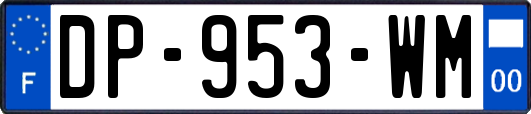 F
DP-953-WM
00